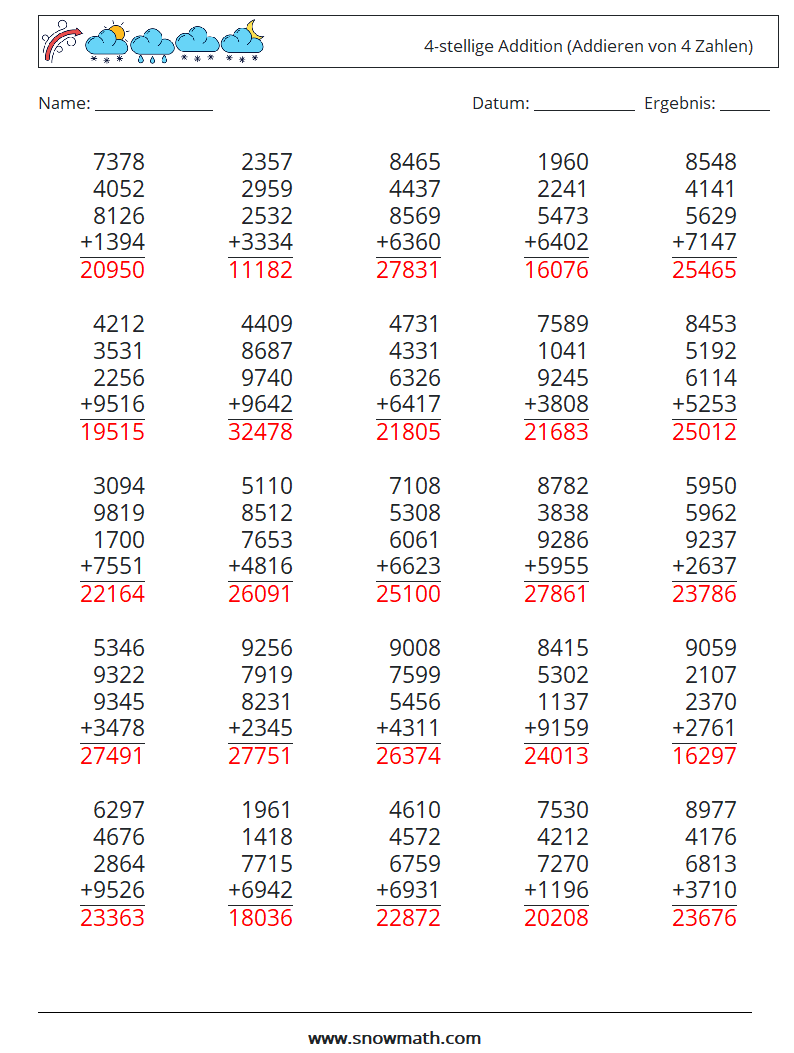 4-stellige Addition (Addieren von 4 Zahlen)

Name: ______________ Datum: ____________ Ergebnis: ______

7378
4052
8126
+1394
20950

2357
2959
2532
+3334
11182

8465
4437
8569
+6360
27831

1960
2241
5473
+6402
16076

8548
4141
5629
+7147
25465

4212
3531
2256
+9516
19515

4409
8687
9740
+9642
32478

4731
4331
6326
+6417
21805

7589
1041
9245
+3808
21683

8453
5192
6114
+5253
25012

3094
9819
1700
+7551
22164

5110
8512
7653
+4816
26091

7108
5308
6061
+6623
25100

8782
3838
9286
+5955
27861

5950
5962
9237
+2637
23786

5346
9322
9345
+3478
27491

9256
7919
8231
+2345
27751

9008
7599
5456
+4311
26374

8415
5302
1137
+9159
24013

9059
2107
2370
+2761
16297

6297
4676
2864
+9526
23363

1961
1418
7715
+6942
18036

4610
4572
6759
+6931
22872

7530
4212
7270
+1196
20208

8977
4176
6813
+3710
23676

www.snowmath.com